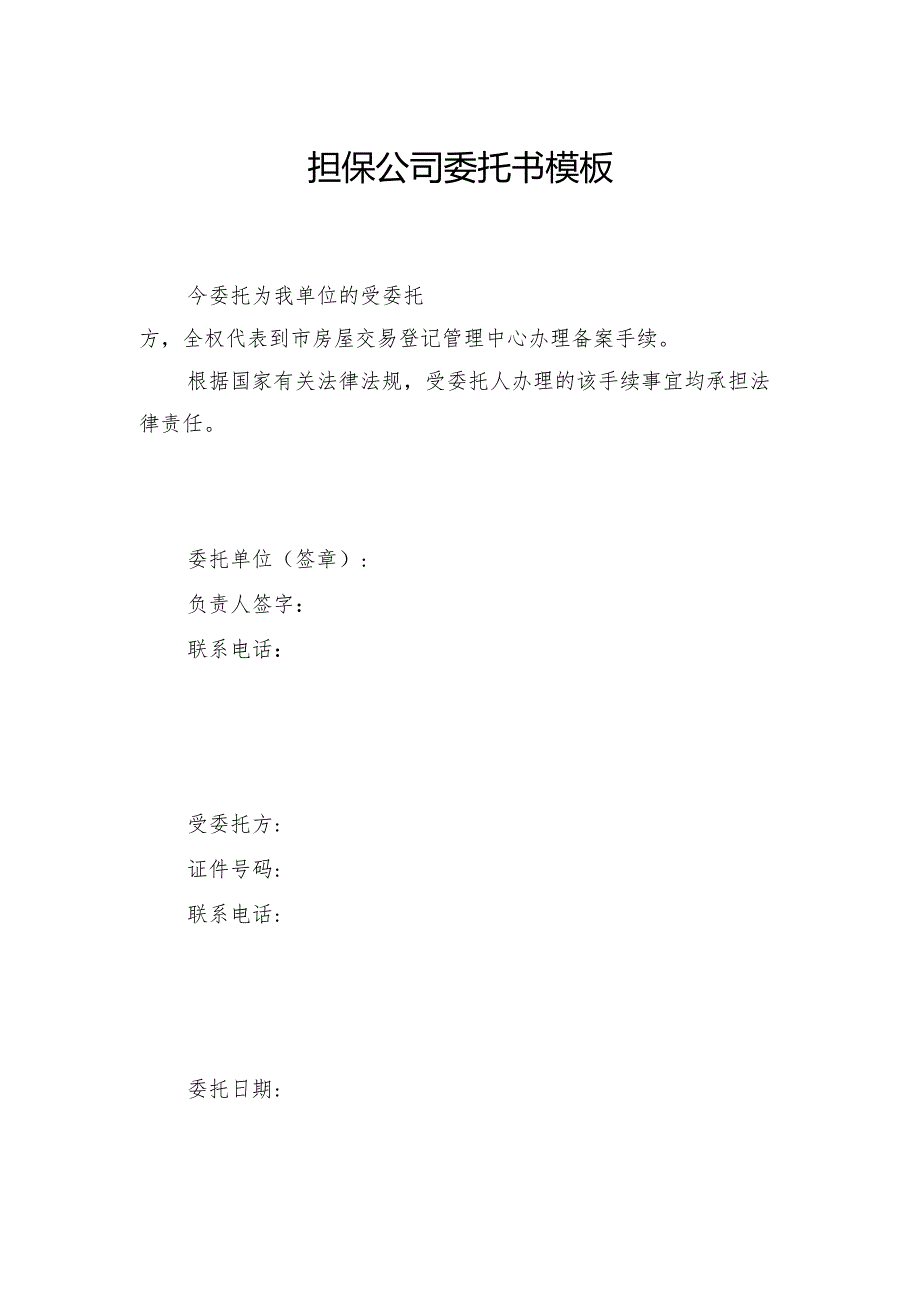 担保公司委托书模板

今委托为我单位的受委托方，全权代表到市房屋交易登记管理中心办理备案手续。

根据国家有关法律法规，受委托人办理的该手续事宜均承担法律责任。

委托单位（签章）：

负责人签字：

联系电话：

受委托方：

证件号码：

联系电话：

委托日期：